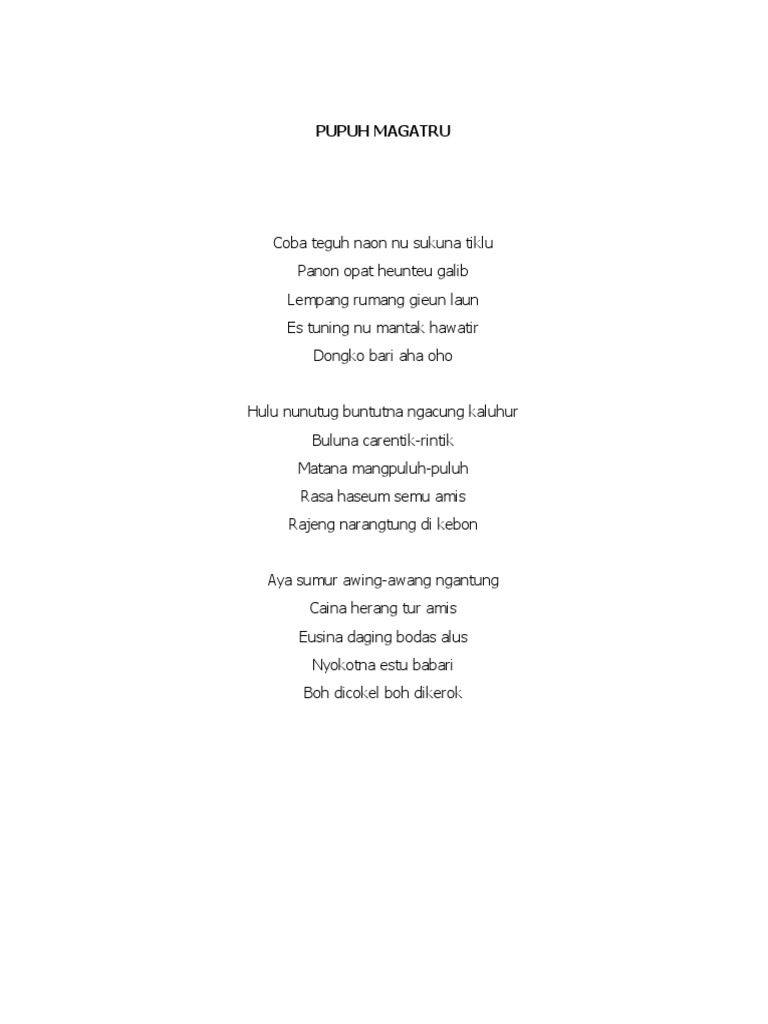 PUPUH MAGATRU

Coba teguh naon nu sukuna tiklu
Panon opat heunteu galib
Lempang rumang gieun laun
Es tuning nu mantak hawatir
Dongko bari aha oho

Hulu nunutug buntutna ngacung kaluhur
Buluna carentik-rintik
Matana mangpuluh-puluh
Rasa haseum semu amis
Rajeng narangtung di kebon

Aya sumur awing-awang ngantung
Caina herang tur amis
Eusina daging bodas alus
Nyokotna estu babari
Boh dicokel boh dikerok